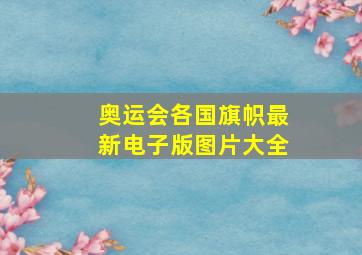 奥运会各国旗帜最新电子版图片大全